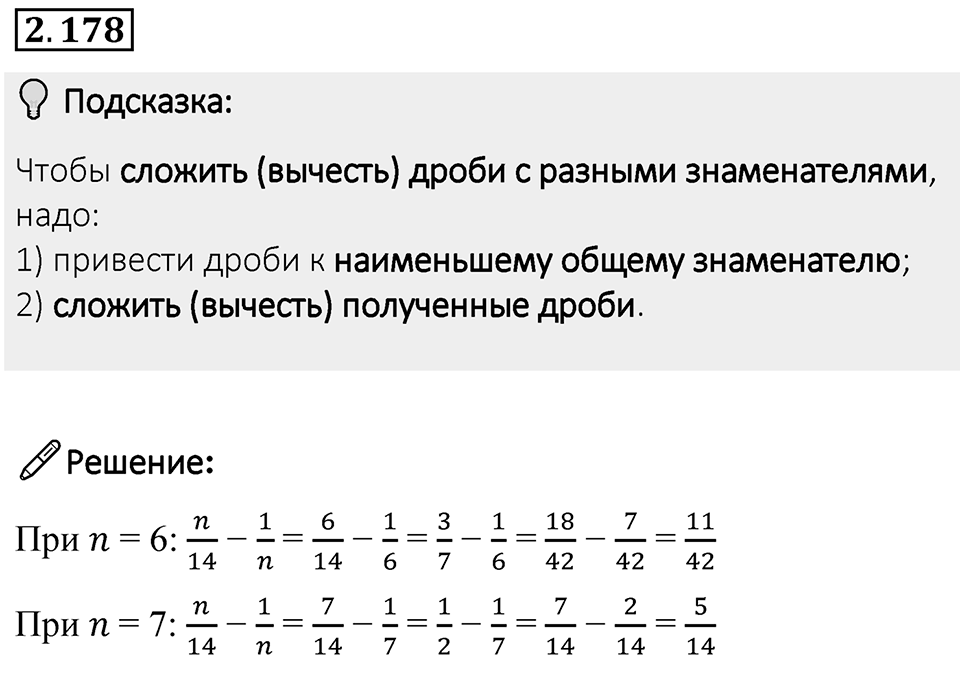 2.178

Подсказка:

Чтобы сложить (вычесть) дроби с разными знаменателями, надо:
1) привести дроби к наименьшему общему знаменателю;
2) сложить (вычесть) полученные дроби.

Решение:

При $n = 6$: $\frac{n}{14} - \frac{1}{n} = \frac{6}{14} - \frac{1}{6} = \frac{3}{7} - \frac{1}{6} = \frac{18}{42} - \frac{7}{42} = \frac{11}{42}$

При $n = 7$: $\frac{n}{14} - \frac{1}{n} = \frac{7}{14} - \frac{1}{7} = \frac{1}{2} - \frac{1}{7} = \frac{7}{14} - \frac{2}{14} = \frac{5}{14}$